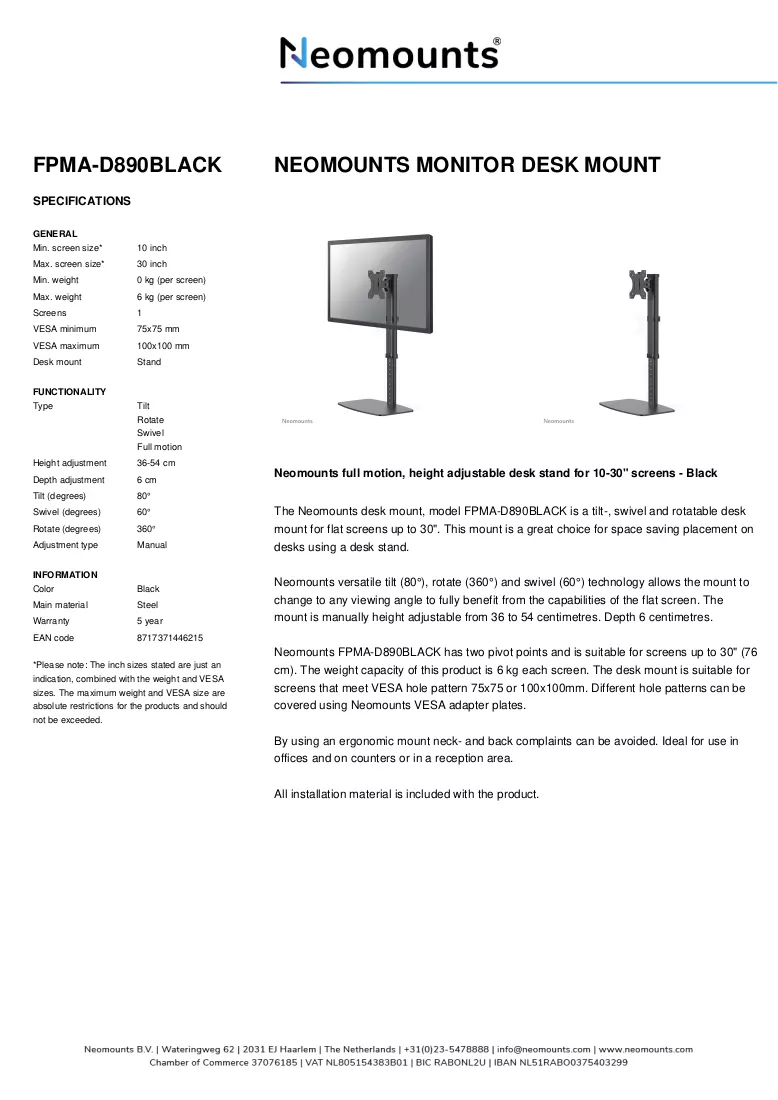 Neomounts®

FPMA-D890BLACK

SPECIFICATIONS

GENERAL
Min. screen size* 10 inch
Max. screen size* 30 inch
Min. weight 0 kg (per screen)
Max. weight 6 kg (per screen)
Screens 1
VESA minimum 75x75 mm
VESA maximum 100x100 mm
Desk mount Stand

FUNCTIONALITY
Type Tilt
Rotate
Swivel
Full motion
Height adjustment 36-54 cm
Depth adjustment 6 cm
Tilt (degrees) 80°
Swivel (degrees) 60°
Rotate (degrees) 360°
Adjustment type Manual

INFORMATION
Color Black
Main material Steel
Warranty 5 year
EAN code 8717371446215

*Please note: The inch sizes stated are just an indication, combined with the weight and VESA sizes. The maximum weight and VESA size are absolute restrictions for the products and should not be exceeded.

NEOMOUNTS MONITOR DESK MOUNT

Neomounts

Neomounts

Neomounts full motion, height adjustable desk stand for 10-30" screens - Black

The Neomounts desk mount, model FPMA-D890BLACK is a tilt-, swivel and rotatable desk mount for flat screens up to 30". This mount is a great choice for space saving placement on desks using a desk stand.

Neomounts versatile tilt (80°), rotate (360°) and swivel (60°) technology allows the mount to change to any viewing angle to fully benefit from the capabilities of the flat screen. The mount is manually height adjustable from 36 to 54 centimetres. Depth 6 centimetres.

Neomounts FPMA-D890BLACK has two pivot points and is suitable for screens up to 30" (76 cm). The weight capacity of this product is 6 kg each screen. The desk mount is suitable for screens that meet VESA hole pattern 75x75 or 100x100mm. Different hole patterns can be covered using Neomounts VESA adapter plates.

By using an ergonomic mount neck- and back complaints can be avoided. Ideal for use in offices and on counters or in a reception area.

All installation material is included with the product.

Neomounts B.V. | Wateringweg 62 | 2031 EJ Haarlem | The Netherlands | +31(0)23-5478888 | info@neomounts.com | www.neomounts.com
Chamber of Commerce 37076185 | VAT NL805154383B01 | BIC RABONL2U | IBAN NL51RABO0375403299